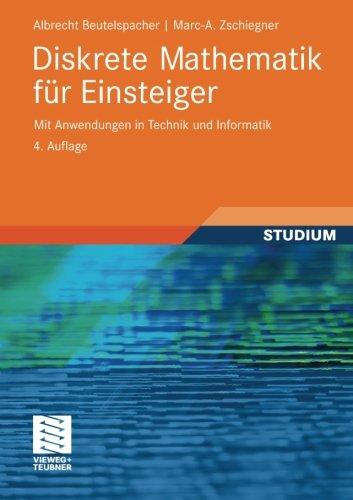 Albrecht Beutelspacher | Marc-A. Zschiegner

Diskrete Mathematik für Einsteiger

Mit Anwendungen in Technik und Informatik

4. Auflage

STUDIUM

VIEWEG+
TEUBNER